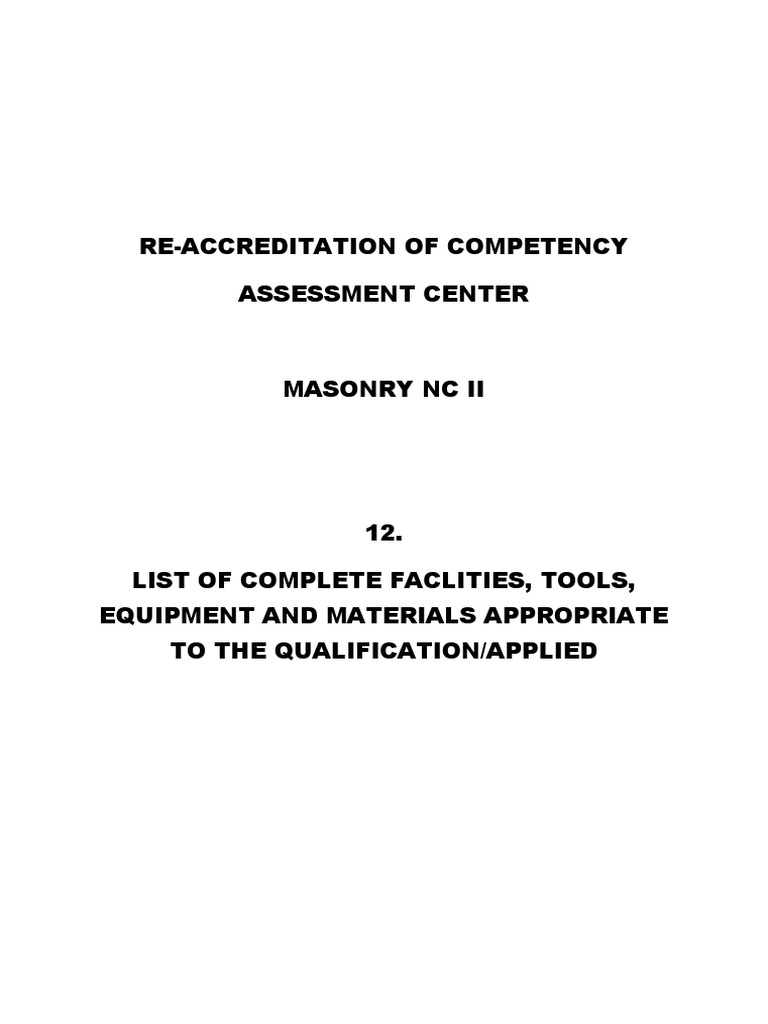 RE-ACCREDITATION OF COMPETENCY

ASSESSMENT CENTER

MASONRY NC II

12.

LIST OF COMPLETE FACLITIES, TOOLS, EQUIPMENT AND MATERIALS APPROPRIATE TO THE QUALIFICATION/APPLIED